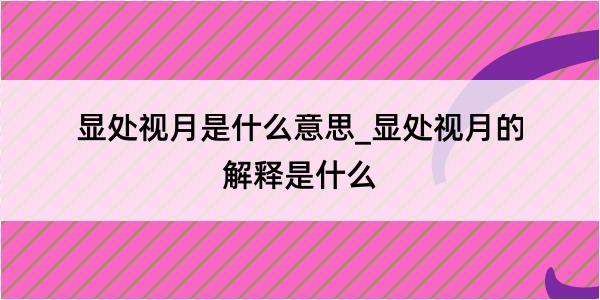 显处视月是什么意思_显处视月的解释是什么